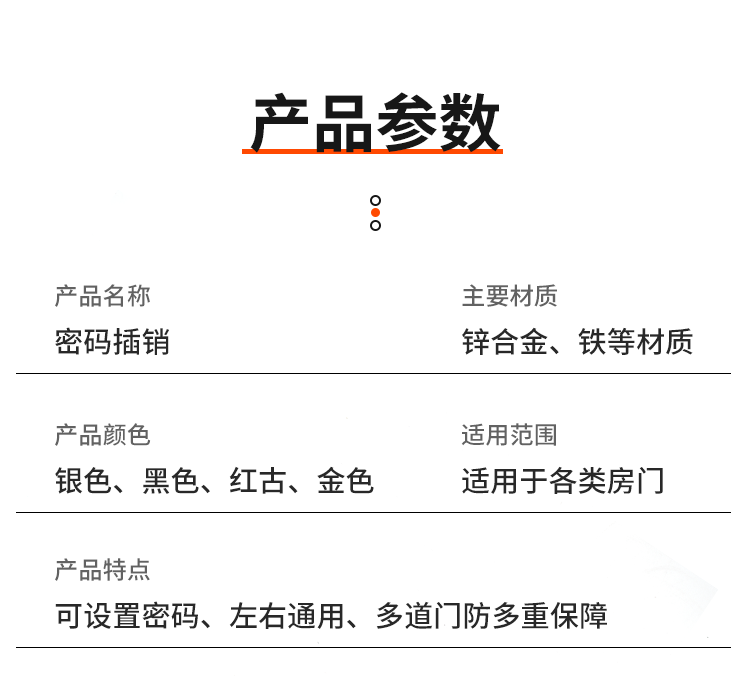 产品参数

产品名称
密码插销

主要材质
锌合金、铁等材质

产品颜色
银色、黑色、红古、金色

适用范围
适用于各类房门

产品特点
可设置密码、左右通用、多道门防多重保障